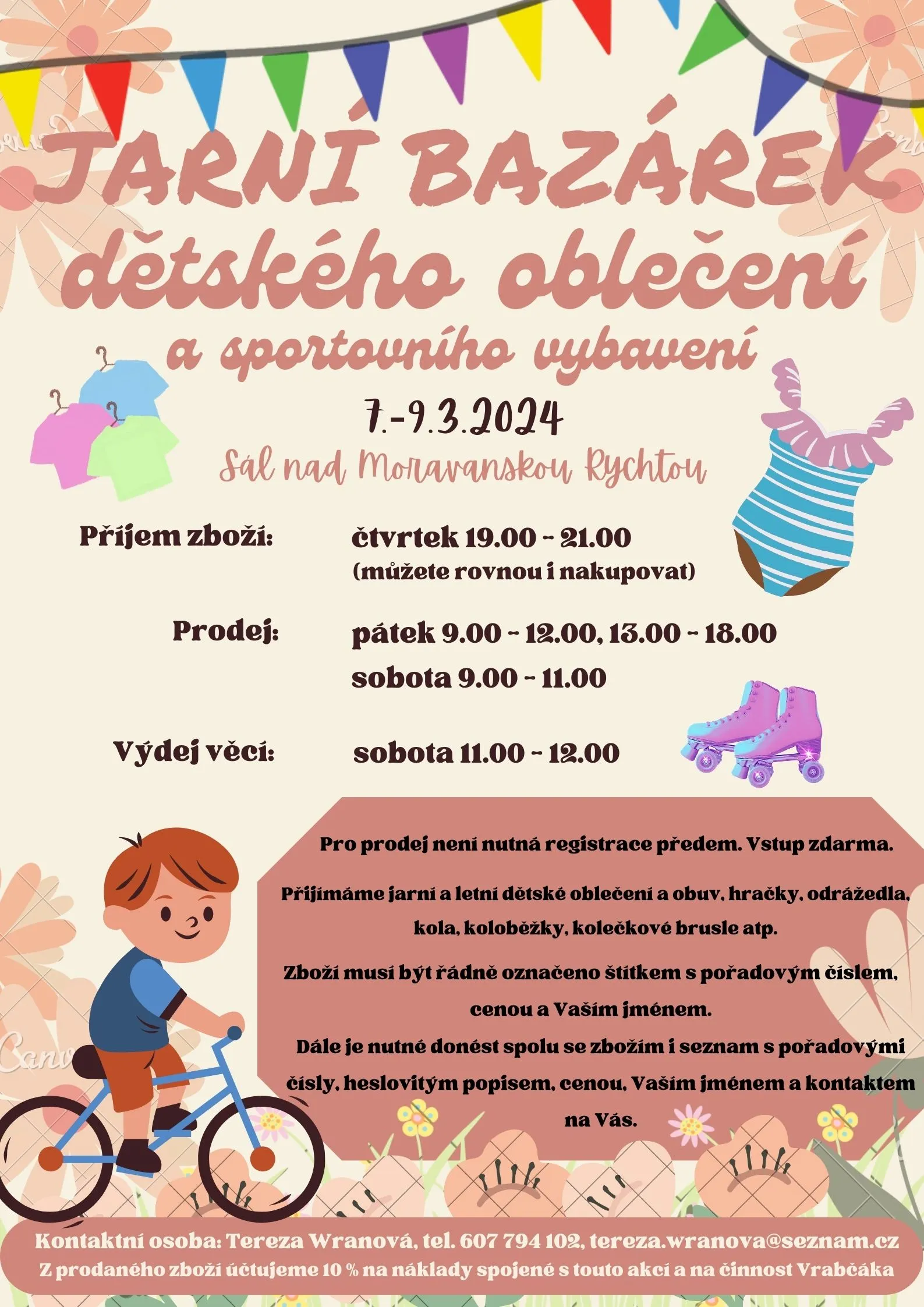 JARNÍ BAZÁREK dětského oblečení a sportovního vybavení

7.-9.3.2024

Sál nad Moravanskou Rychtou

Příjem zboží: čtvrtek 19.00 - 21.00 (můžete rovnou i nakupovat)

Prodej: pátek 9.00 - 12.00, 13.00 - 18.00 sobota 9.00 - 11.00

Výdej věcí: sobota 11.00 - 12.00

Pro prodej není nutná registrace předem. Vstup zdarma.

Přijímáme jarní a letní dětské oblečení a obuv, hračky, odrážedla, kola, koloběžky, kolečkové brusle atp.

Zboží musí být řádně označeno štítkem s pořadovým číslem, cenou a Vaším jménem.

Dále je nutné donést spolu se zbožím i seznam s pořadovými čísly, heslovitým popisem, cenou, Vaším jménem a kontaktem na Vás.

Kontaktní osoba: Tereza Wranová, tel. 607 794 102, tereza.wranova@seznam.cz
Z prodaného zboží účtujeme 10 % na náklady spojené s touto akcí a na činnost Vrabčáka